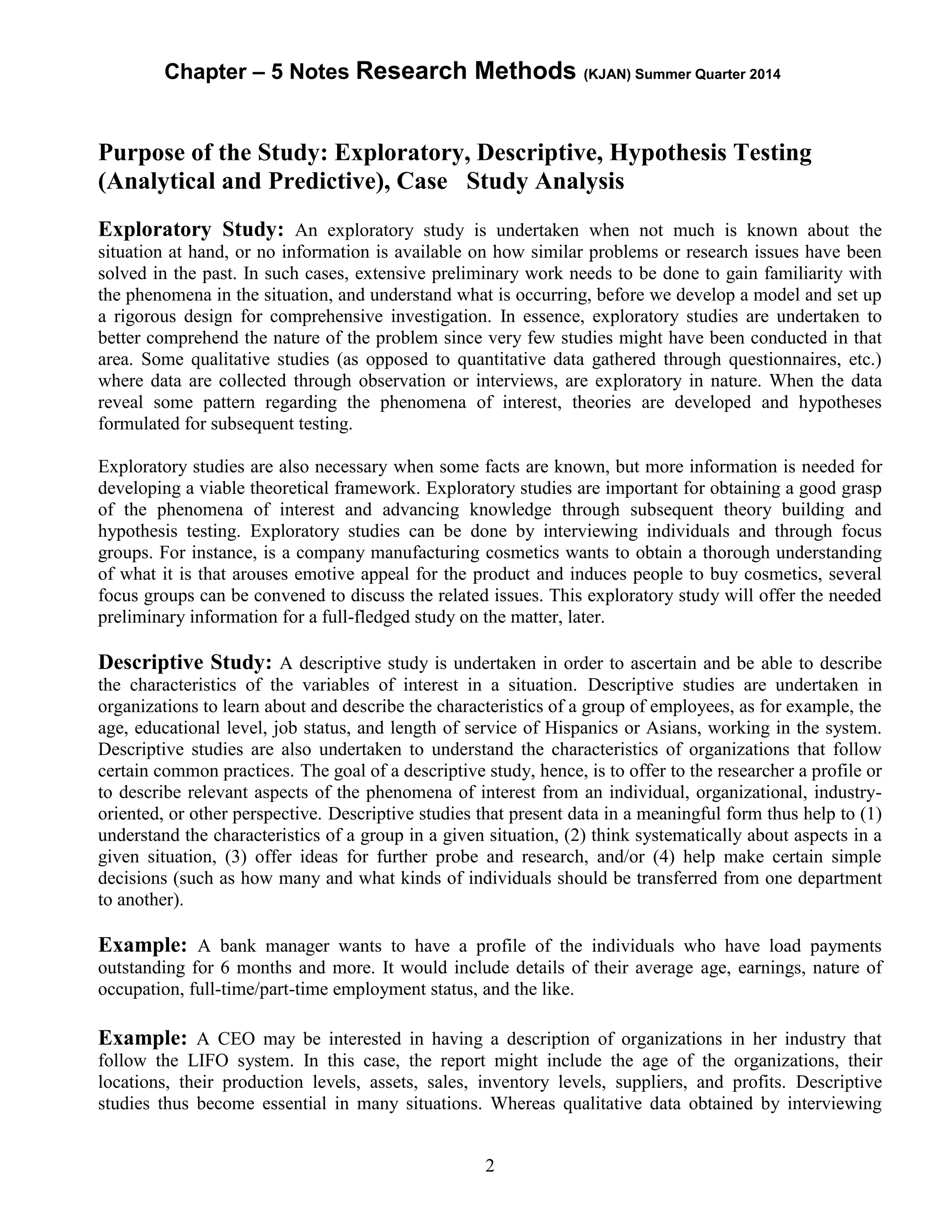 Chapter – 5 Notes Research Methods (KJAN) Summer Quarter 2014

Purpose of the Study: Exploratory, Descriptive, Hypothesis Testing (Analytical and Predictive), Case Study Analysis

Exploratory Study: An exploratory study is undertaken when not much is known about the situation at hand, or no information is available on how similar problems or research issues have been solved in the past. In such cases, extensive preliminary work needs to be done to gain familiarity with the phenomena in the situation, and understand what is occurring, before we develop a model and set up a rigorous design for comprehensive investigation. In essence, exploratory studies are undertaken to better comprehend the nature of the problem since very few studies might have been conducted in that area. Some qualitative studies (as opposed to quantitative data gathered through questionnaires, etc.) where data are collected through observation or interviews, are exploratory in nature. When the data reveal some pattern regarding the phenomena of interest, theories are developed and hypotheses formulated for subsequent testing.

Exploratory studies are also necessary when some facts are known, but more information is needed for developing a viable theoretical framework. Exploratory studies are important for obtaining a good grasp of the phenomena of interest and advancing knowledge through subsequent theory building and hypothesis testing. Exploratory studies can be done by interviewing individuals and through focus groups. For instance, is a company manufacturing cosmetics wants to obtain a thorough understanding of what it is that arouses emotive appeal for the product and induces people to buy cosmetics, several focus groups can be convened to discuss the related issues. This exploratory study will offer the needed preliminary information for a full-fledged study on the matter, later.

Descriptive Study: A descriptive study is undertaken in order to ascertain and be able to describe the characteristics of the variables of interest in a situation. Descriptive studies are undertaken in organizations to learn about and describe the characteristics of a group of employees, as for example, the age, educational level, job status, and length of service of Hispanics or Asians, working in the system. Descriptive studies are also undertaken to understand the characteristics of organizations that follow certain common practices. The goal of a descriptive study, hence, is to offer to the researcher a profile or to describe relevant aspects of the phenomena of interest from an individual, organizational, industry-oriented, or other perspective. Descriptive studies that present data in a meaningful form thus help to (1) understand the characteristics of a group in a given situation, (2) think systematically about aspects in a given situation, (3) offer ideas for further probe and research, and/or (4) help make certain simple decisions (such as how many and what kinds of individuals should be transferred from one department to another).

Example: A bank manager wants to have a profile of the individuals who have load payments outstanding for 6 months and more. It would include details of their average age, earnings, nature of occupation, full-time/part-time employment status, and the like.

Example: A CEO may be interested in having a description of organizations in her industry that follow the LIFO system. In this case, the report might include the age of the organizations, their locations, their production levels, assets, sales, inventory levels, suppliers, and profits. Descriptive studies thus become essential in many situations. Whereas qualitative data obtained by interviewing

2